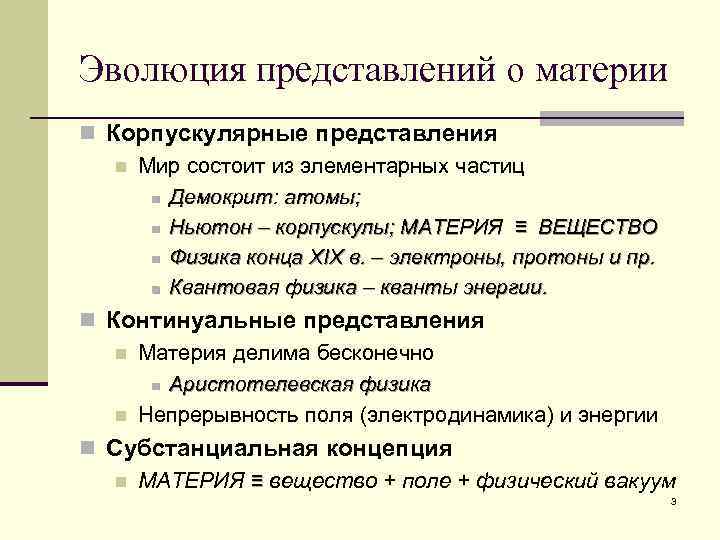 Эволюция представлений о материи

Корпускулярные представления

Мир состоит из элементарных частиц

Демокрит: атомы;

Ньютон – корпускулы; МАТЕРИЯ ≡ ВЕЩЕСТВО

Физика конца XIX в. – электроны, протоны и пр.

Квантовая физика – кванты энергии.

Континуальные представления

Материя делима бесконечно

Аристотелевская физика

Непрерывность поля (электродинамика) и энергии

Субстанциальная концепция

МАТЕРИЯ ≡ вещество + поле + физический вакуум

3